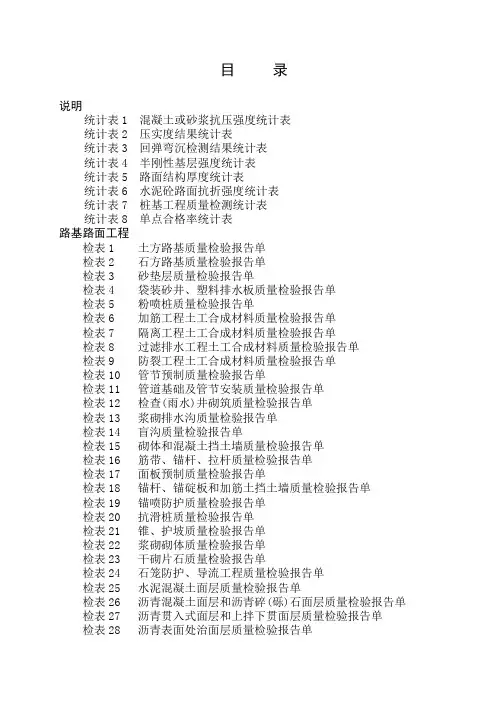 目　录

说明

统计表 1　混凝土或砂浆抗压强度统计表

统计表 2　压实度结果统计表

统计表 3　回弹弯沉检测结果统计表

统计表 4　半刚性基层强度统计表

统计表 5　路面结构厚度统计表

统计表 6　水泥砼路面抗折强度统计表

统计表 7　桩基工程质量检测统计表

统计表 8　单点合格率统计表

路基路面工程

检表 1　土方路基质量检验报告单

检表 2　石方路基质量检验报告单

检表 3　砂垫层质量检验报告单

检表 4　袋装砂井、塑料排水板质量检验报告单

检表 5　粉喷桩质量检验报告单

检表 6　加筋工程土工合成材料质量检验报告单

检表 7　隔离工程土工合成材料质量检验报告单

检表 8　过滤排水工程土工合成材料质量检验报告单

检表 9　防裂工程土工合成材料质量检验报告单

检表 10　管节预制质量检验报告单

检表 11　管道基础及管节安装质量检验报告单

检表 12　检查(雨水)井砌筑质量检验报告单

检表 13　浆砌排水沟质量检验报告单

检表 14　盲沟质量检验报告单

检表 15　砌体和混凝土挡土墙质量检验报告单

检表 16　筋带、锚杆、拉杆质量检验报告单

检表 17　面板预制质量检验报告单

检表 18　锚杆、锚碇板和加筋土挡土墙质量检验报告单

检表 19　锚喷防护质量检验报告单

检表 20　抗滑桩质量检验报告单

检表 21　锥、护坡质量检验报告单

检表 22　浆砌砌体质量检验报告单

检表 23　干砌片石质量检验报告单

检表 24　石笼防护、导流工程质量检验报告单

检表 25　水泥混凝土面层质量检验报告单

检表 26　沥青混凝土面层和沥青碎(砾)石面层质量检验报告单

检表 27　沥青贯入式面层和上拌下贯面层质量检验报告单

检表 28　沥青表面处治面层质量检验报告单